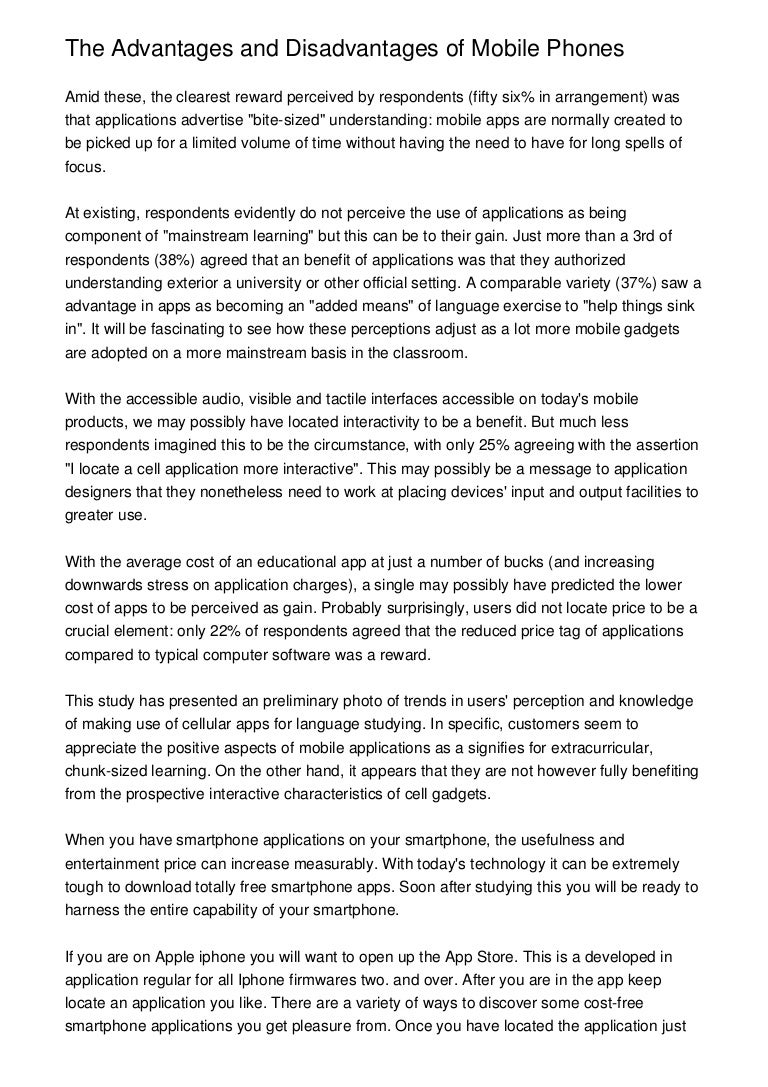 The Advantages and Disadvantages of Mobile Phones

Amid these, the clearest reward perceived by respondents (fifty six% in arrangement) was that applications advertise "bite-sized" understanding: mobile apps are normally created to be picked up for a limited volume of time without having the need to have for long spells of focus.

At existing, respondents evidently do not perceive the use of applications as being component of "mainstream learning" but this can be to their gain. Just more than a 3rd of respondents (38%) agreed that an benefit of applications was that they authorized understanding exterior a university or other official setting. A comparable variety (37%) saw a advantage in apps as becoming an "added means" of language exercise to "help things sink in". It will be fascinating to see how these perceptions adjust as a lot more mobile gadgets are adopted on a more mainstream basis in the classroom.

With the accessible audio, visible and tactile interfaces accessible on today's mobile products, we may possibly have located interactivity to be a benefit. But much less respondents imagined this to be the circumstance, with only 25% agreeing with the assertion "I locate a cell application more interactive". This may possibly be a message to application designers that they nonetheless need to work at placing devices' input and output facilities to greater use.

With the average cost of an educational app at just a number of bucks (and increasing downwards stress on application charges), a single may possibly have predicted the lower cost of apps to be perceived as gain. Probably surprisingly, users did not locate price to be a crucial element: only 22% of respondents agreed that the reduced price tag of applications compared to typical computer software was a reward.

This study has presented an preliminary photo of trends in users' perception and knowledge of making use of cellular apps for language studying. In specific, customers seem to appreciate the positive aspects of mobile applications as a signifies for extracurricular, chunk-sized learning. On the other hand, it appears that they are not however fully benefiting from the prospective interactive characteristics of cell gadgets.

When you have smartphone applications on your smartphone, the usefulness and entertainment price can increase measurably. With today's technology it can be extremely tough to download totally free smartphone apps. Soon after studying this you will be ready to harness the entire capability of your smartphone.

If you are on Apple iphone you will want to open up the App Store. This is a developed in application regular for all Iphone firmwares two. and over. After you are in the app keep locate an application you like. There are a variety of ways to discover some cost-free smartphone applications you get pleasure from. Once you have located the application just